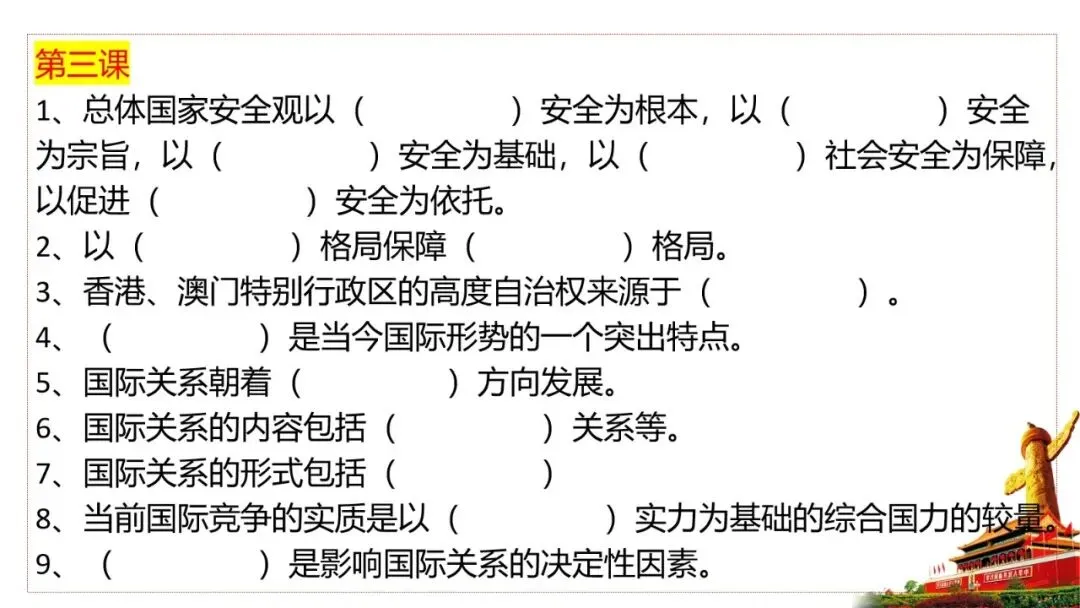 第三课

1、总体国家安全观以（　　　　）安全为根本，以（　　　　）安全为宗旨，以（　　　　）安全为基础，以（　　　　）社会安全为保障，以促进（　　　　）安全为依托。

2、以（　　　　）格局保障（　　　　）格局。

3、香港、澳门特别行政区的高度自治权来源于（　　　　）。

4、（　　　　）是当今国际形势的一个突出特点。

5、国际关系朝着（　　　　）方向发展。

6、国际关系的内容包括（　　　　）关系等。

7、国际关系的形式包括（　　　　）

8、当前国际竞争的实质是以（　　　　）实力为基础的综合国力的较量。

9、（　　　　）是影响国际关系的决定性因素。